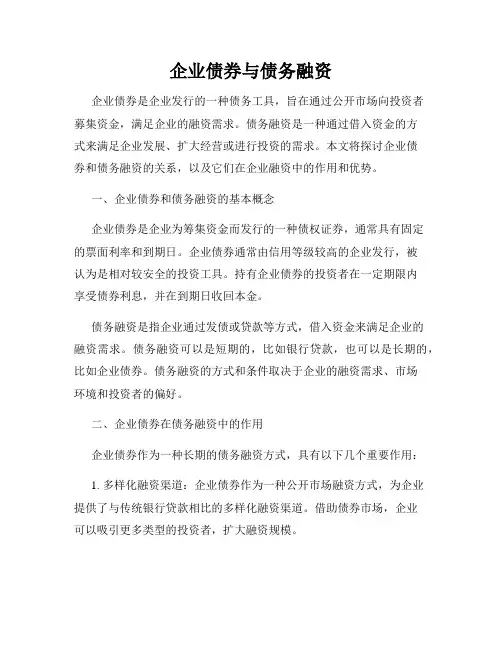 企业债券与债务融资

企业债券是企业发行的一种债务工具，旨在通过公开市场向投资者募集资金，满足企业的融资需求。债务融资是一种通过借入资金的方式来满足企业发展、扩大经营或进行投资的需求。本文将探讨企业债券和债务融资的关系，以及它们在企业融资中的作用和优势。

一、企业债券和债务融资的基本概念

企业债券是企业为筹集资金而发行的一种债权证券，通常具有固定的票面利率和到期日。企业债券通常由信用等级较高的企业发行，被认为是相对较安全的投资工具。持有企业债券的投资者在一定期限内享受债券利息，并在到期日收回本金。

债务融资是指企业通过发债或贷款等方式，借入资金来满足企业的融资需求。债务融资可以是短期的，比如银行贷款，也可以是长期的，比如企业债券。债务融资的方式和条件取决于企业的融资需求、市场环境和投资者的偏好。

二、企业债券在债务融资中的作用

企业债券作为一种长期的债务融资方式，具有以下几个重要作用：

1. 多样化融资渠道：企业债券作为一种公开市场融资方式，为企业提供了与传统银行贷款相比的多样化融资渠道。借助债券市场，企业可以吸引更多类型的投资者，扩大融资规模。